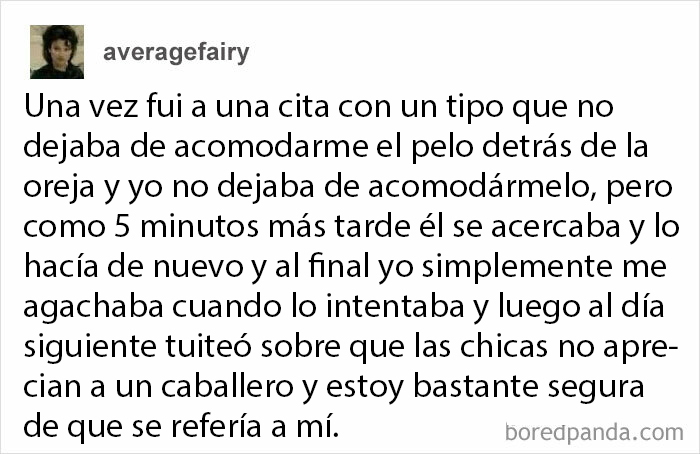 averagefairy

Una vez fui a una cita con un tipo que no dejaba de acomodarme el pelo detrás de la oreja y yo no dejaba de acomodármelo, pero como 5 minutos más tarde él se acercaba y lo hacía de nuevo y al final yo simplemente me agachaba cuando lo intentaba y luego al día siguiente tuiteó sobre que las chicas no aprecian a un caballero y estoy bastante segura de que se refería a mí.

boredpanda.com